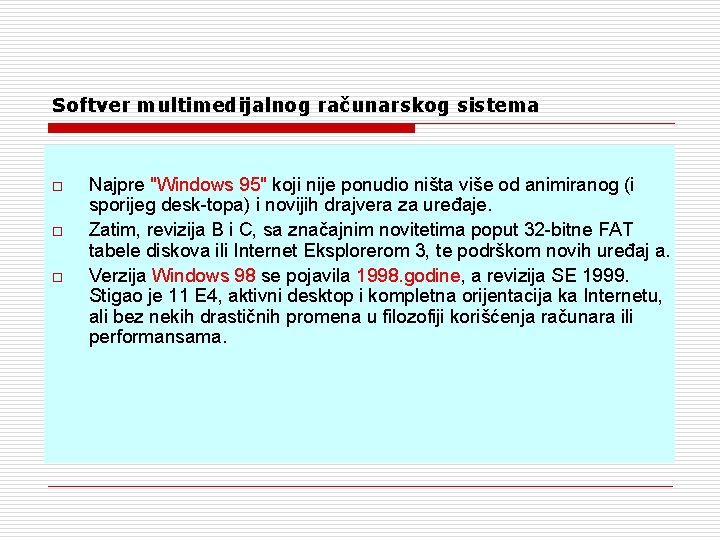 Softver multimedijalnog računarskog sistema

□ Najpre "Windows 95" koji nije ponudio ništa više od animiranog (i sporijeg desk-topa) i novijih drajvera za uređaje.

□ Zatim, revizija B i C, sa značajnim novitetima poput 32-bitne FAT tabele diskova ili Internet Eksplorerom 3, te podrškom novih uređaj a.

□ Verzija Windows 98 se pojavila 1998.godine, a revizija SE 1999. Stigao je 11 E4, aktivni desktop i kompletna orijentacija ka Internetu, ali bez nekih drastičnih promena u filozofiji korišćenja računara ili performansama.